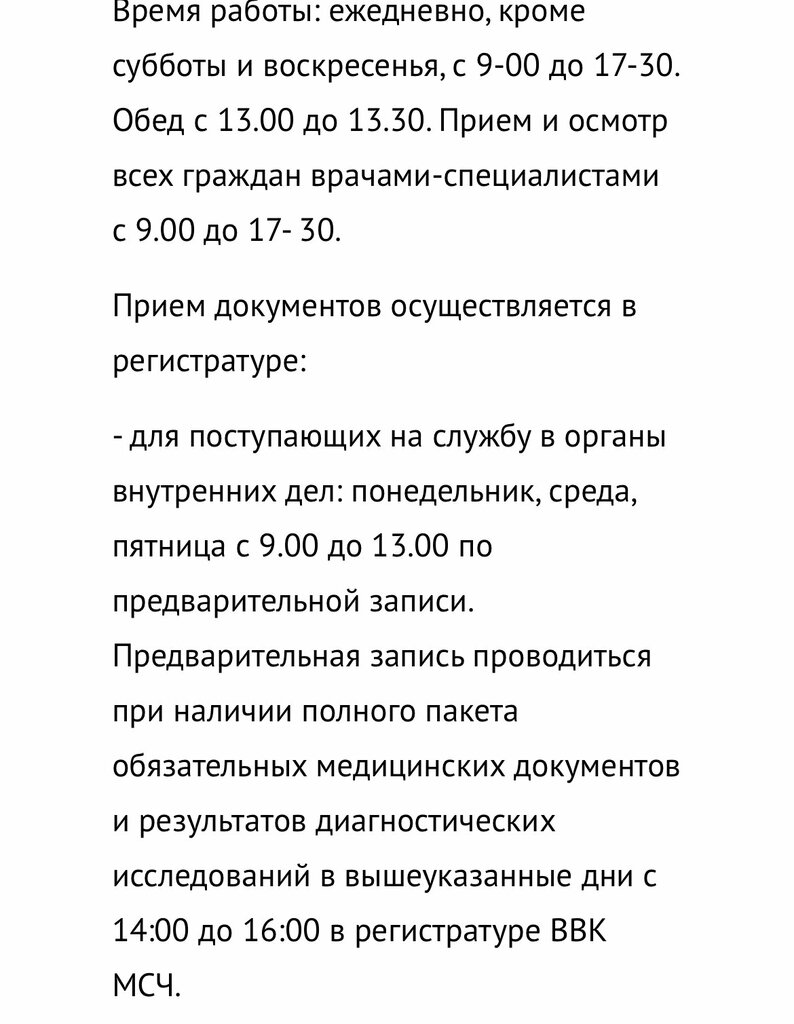 Время работы: ежедневно, кроме субботы и воскресенья, с 9-00 до 17-30. Обед с 13.00 до 13.30. Прием и осмотр всех граждан врачами-специалистами с 9.00 до 17- 30.

Прием документов осуществляется в регистратуре:

- для поступающих на службу в органы внутренних дел: понедельник, среда, пятница с 9.00 до 13.00 по предварительной записи. Предварительная запись проводиться при наличии полного пакета обязательных медицинских документов и результатов диагностических исследований в вышеуказанные дни с 14:00 до 16:00 в регистратуре ВВК МСЧ.